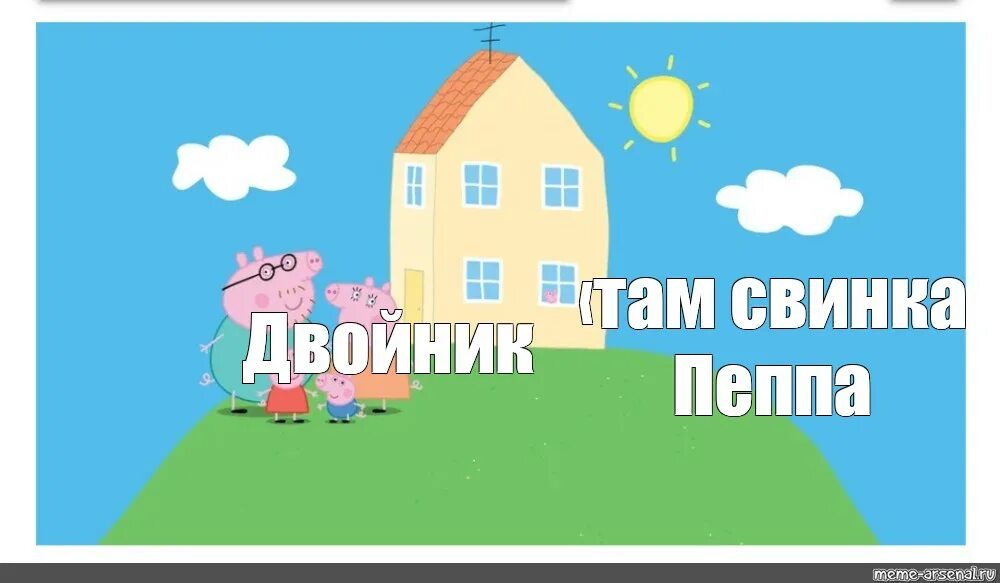 Двойник

(там свинка Пеппа

meme-arsenal.ru